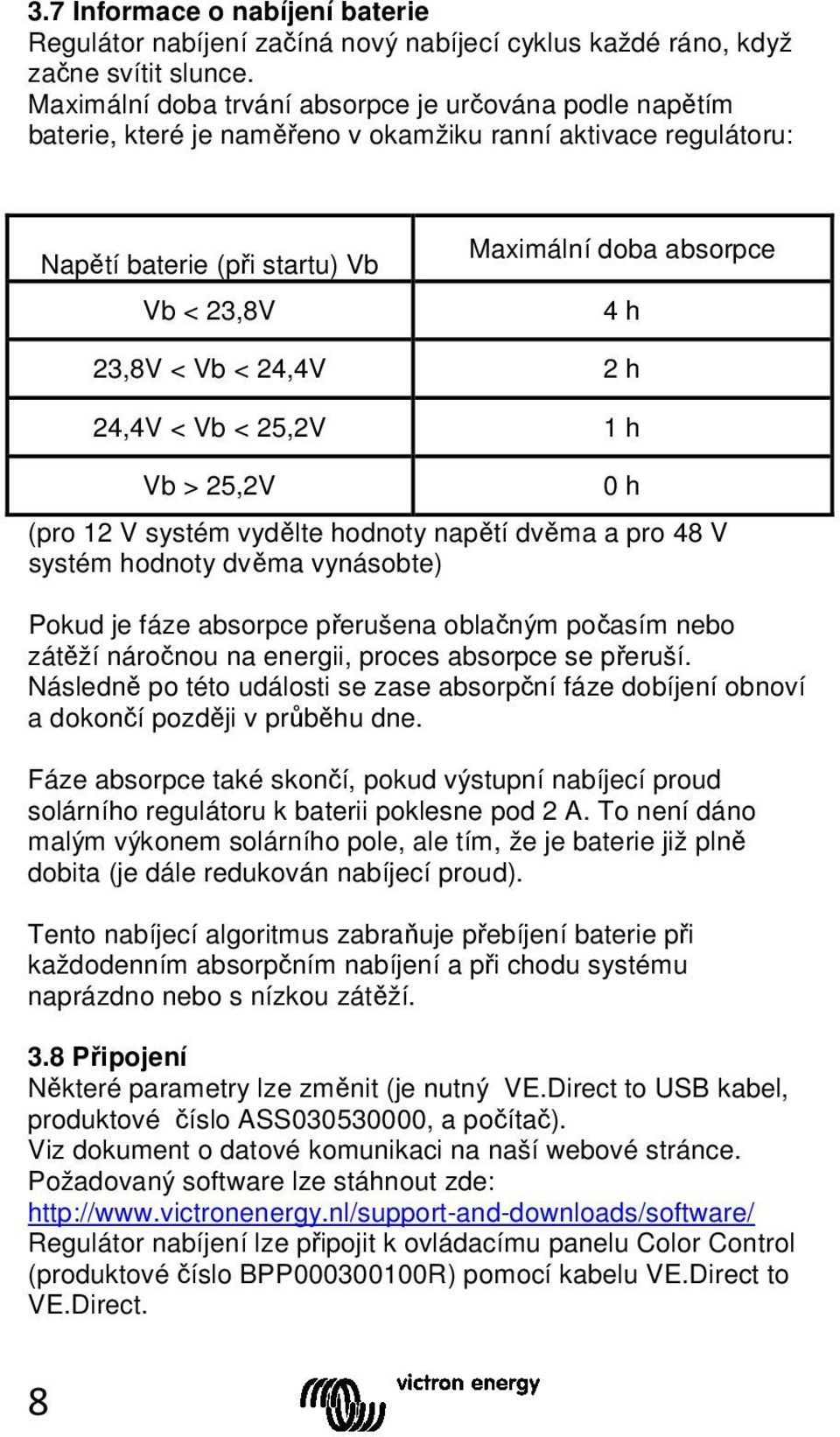 3.7 Informace o nabíjení baterie
Regulátor nabíjení začíná nový nabíjecí cyklus každé ráno, když začne svítit slunce.
Maximální doba trvání absorpce je určována podle napětím baterie, které je naměřeno v okamžiku ranní aktivace regulátoru:

| Napětí baterie (při startu) Vb | Maximální doba absorpce |
|---|---|
| Vb < 23,8V | 4 h |
| 23,8V < Vb < 24,4V | 2 h |
| 24,4V < Vb < 25,2V | 1 h |
| Vb > 25,2V | 0 h |

(pro 12 V systém vydělte hodnoty napětí dvěma a pro 48 V systém hodnoty dvěma vynásobte)

Pokud je fáze absorpce přerušena oblačným počasím nebo zátěží náročnou na energii, proces absorpce se přeruší. Následně po této události se zase absorpční fáze dobíjení obnoví a dokončí později v průběhu dne.

Fáze absorpce také skončí, pokud výstupní nabíjecí proud solárního regulátoru k baterii poklesne pod 2 A. To není dáno malým výkonem solárního pole, ale tím, že je baterie již plně dobita (je dále redukován nabíjecí proud).

Tento nabíjecí algoritmus zabraňuje přebíjení baterie při každodenním absorpčním nabíjení a při chodu systému naprázdno nebo s nízkou zátěží.

3.8 Připojení
Některé parametry lze změnit (je nutný VE.Direct to USB kabel, produktové číslo ASS030530000, a počítač).
Viz dokument o datové komunikaci na naší webové stránce.
Požadovaný software lze stáhnout zde:
http://www.victronenergy.nl/support-and-downloads/software/
Regulátor nabíjení lze připojit k ovládacímu panelu Color Control (produktové číslo BPP000300100R) pomocí kabelu VE.Direct to VE.Direct.

8 victron energy